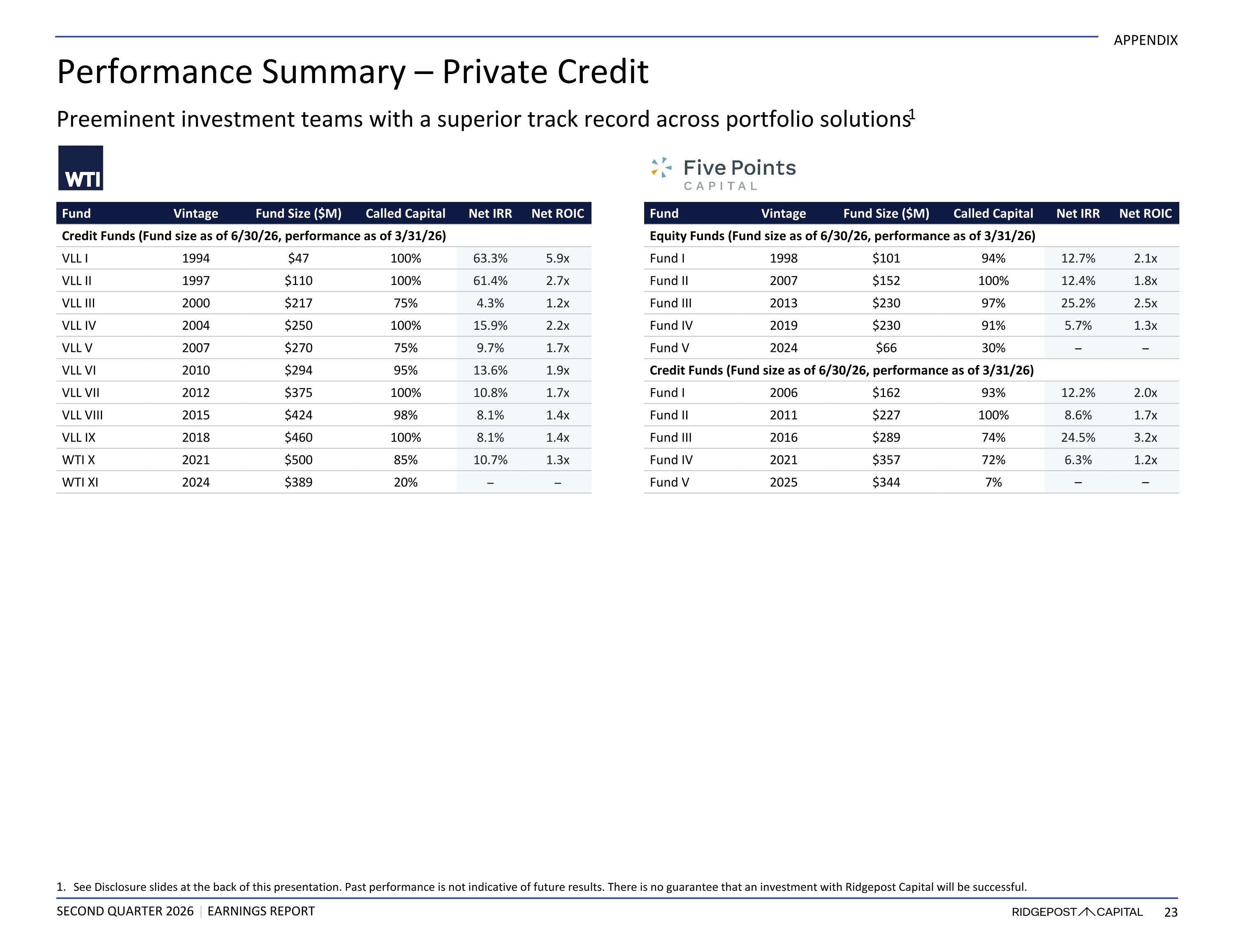 APPENDIX

Performance Summary – Private Credit

Preeminent investment teams with a superior track record across portfolio solutions$^1$

WTI

| Fund | Vintage | Fund Size ($M) | Called Capital | Net IRR | Net ROIC |
|---|---|---|---|---|---|
| Credit Funds (Fund size as of 6/30/26, performance as of 3/31/26) | | | | | |
| VLL I | 1994 | $47 | 100% | 63.3% | 5.9x |
| VLL II | 1997 | $110 | 100% | 61.4% | 2.7x |
| VLL III | 2000 | $217 | 75% | 4.3% | 1.2x |
| VLL IV | 2004 | $250 | 100% | 15.9% | 2.2x |
| VLL V | 2007 | $270 | 75% | 9.7% | 1.7x |
| VLL VI | 2010 | $294 | 95% | 13.6% | 1.9x |
| VLL VII | 2012 | $375 | 100% | 10.8% | 1.7x |
| VLL VIII | 2015 | $424 | 98% | 8.1% | 1.4x |
| VLL IX | 2018 | $460 | 100% | 8.1% | 1.4x |
| WTI X | 2021 | $500 | 85% | 10.7% | 1.3x |
| WTI XI | 2024 | $389 | 20% | – | – |

Five Points CAPITAL

| Fund | Vintage | Fund Size ($M) | Called Capital | Net IRR | Net ROIC |
|---|---|---|---|---|---|
| Equity Funds (Fund size as of 6/30/26, performance as of 3/31/26) | | | | | |
| Fund I | 1998 | $101 | 94% | 12.7% | 2.1x |
| Fund II | 2007 | $152 | 100% | 12.4% | 1.8x |
| Fund III | 2013 | $230 | 97% | 25.2% | 2.5x |
| Fund IV | 2019 | $230 | 91% | 5.7% | 1.3x |
| Fund V | 2024 | $66 | 30% | – | – |
| Credit Funds (Fund size as of 6/30/26, performance as of 3/31/26) | | | | | |
| Fund I | 2006 | $162 | 93% | 12.2% | 2.0x |
| Fund II | 2011 | $227 | 100% | 8.6% | 1.7x |
| Fund III | 2016 | $289 | 74% | 24.5% | 3.2x |
| Fund IV | 2021 | $357 | 72% | 6.3% | 1.2x |
| Fund V | 2025 | $344 | 7% | – | – |

1. See Disclosure slides at the back of this presentation. Past performance is not indicative of future results. There is no guarantee that an investment with Ridgepost Capital will be successful.

SECOND QUARTER 2026 | EARNINGS REPORT

RIDGEPOST CAPITAL 23